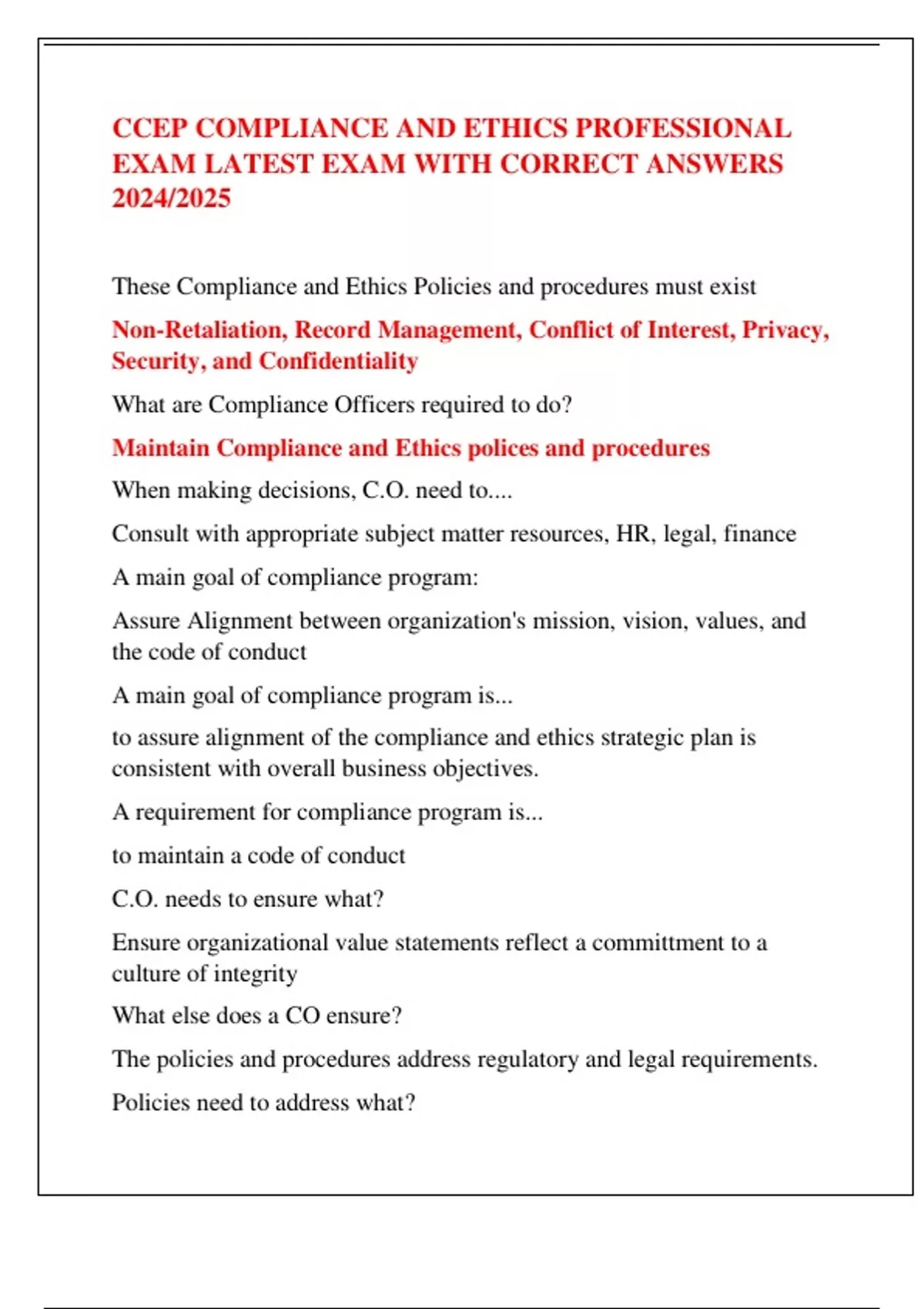 CCEP COMPLIANCE AND ETHICS PROFESSIONAL EXAM LATEST EXAM WITH CORRECT ANSWERS 2024/2025

These Compliance and Ethics Policies and procedures must exist

Non-Retaliation, Record Management, Conflict of Interest, Privacy, Security, and Confidentiality

What are Compliance Officers required to do?

Maintain Compliance and Ethics polices and procedures

When making decisions, C.O. need to....

Consult with appropriate subject matter resources, HR, legal, finance

A main goal of compliance program:

Assure Alignment between organization's mission, vision, values, and the code of conduct

A main goal of compliance program is...

to assure alignment of the compliance and ethics strategic plan is consistent with overall business objectives.

A requirement for compliance program is...

to maintain a code of conduct

C.O. needs to ensure what?

Ensure organizational value statements reflect a committment to a culture of integrity

What else does a CO ensure?

The policies and procedures address regulatory and legal requirements.

Policies need to address what?